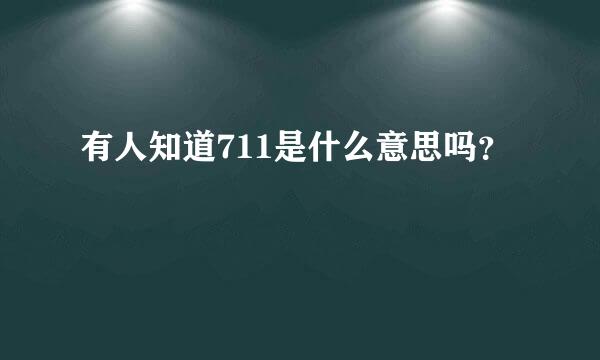 有人知道711是什么意思吗?